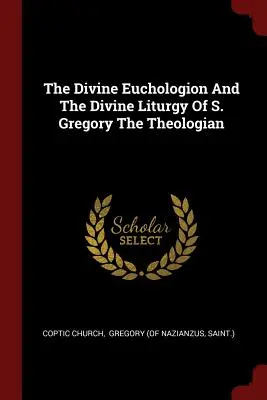 The Divine Euchologion And The Divine Liturgy Of S. Gregory The Theologian

Scholar SELECT

COPTIC CHURCH, GREGORY (OF NAZIANZUS, SAINT.)